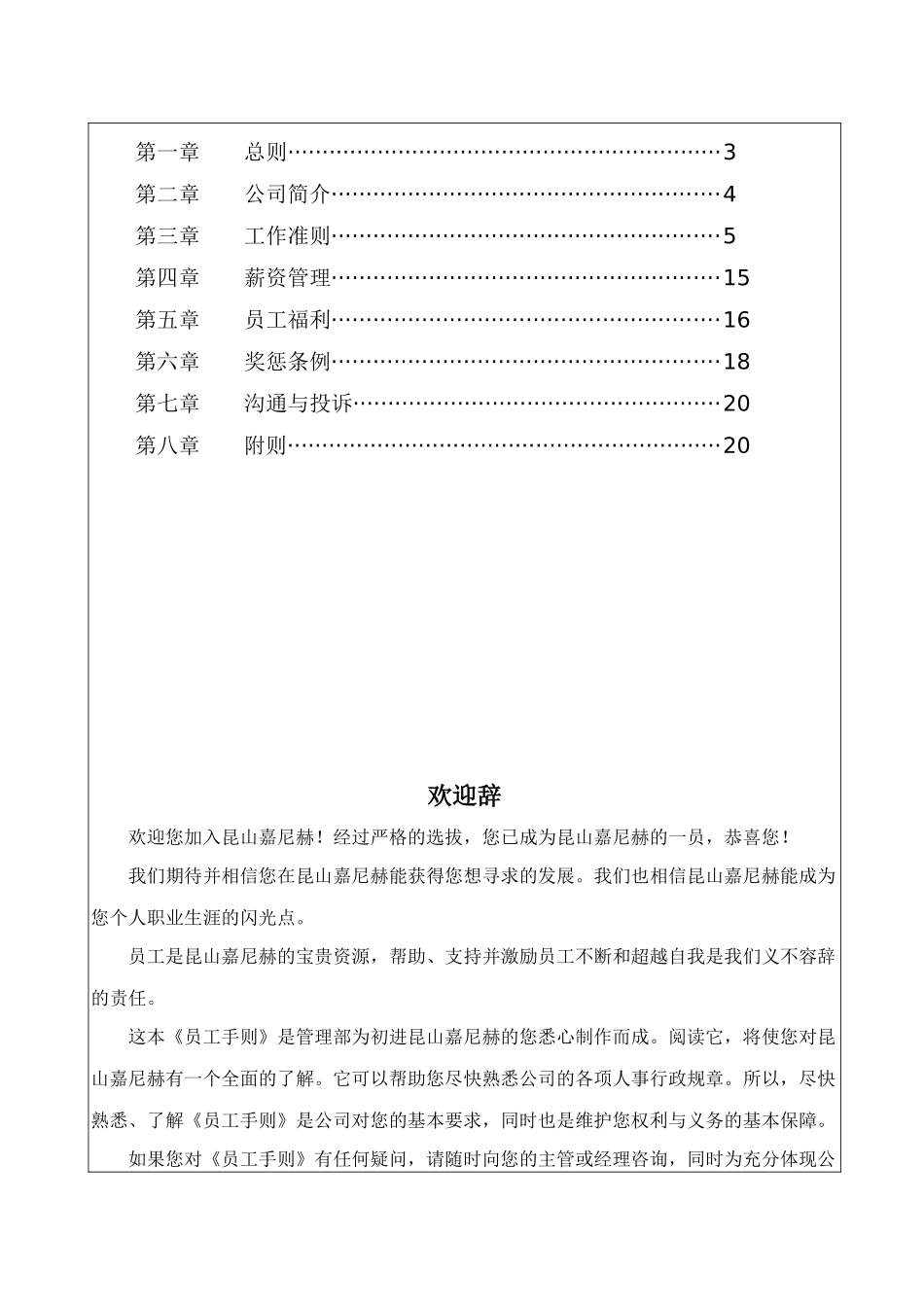 第一章　总则……………………………………………………3
第二章　公司简介………………………………………………4
第三章　工作准则………………………………………………5
第四章　薪资管理………………………………………………15
第五章　员工福利………………………………………………16
第六章　奖惩条例………………………………………………18
第七章　沟通与投诉……………………………………………20
第八章　附则……………………………………………………20

欢迎辞

欢迎您加入昆山嘉尼赫！经过严格的选拔，您已成为昆山嘉尼赫的一员，恭喜您！

我们期待并相信您在昆山嘉尼赫能获得您想寻求的发展。我们也相信昆山嘉尼赫能成为您个人职业生涯的闪光点。

员工是昆山嘉尼赫的宝贵资源，帮助、支持并激励员工不断和超越自我是我们义不容辞的责任。

这本《员工手则》是管理部为初进昆山嘉尼赫的您悉心制作而成。阅读它，将使您对昆山嘉尼赫有一个全面的了解。它可以帮助您尽快熟悉公司的各项人事行政规章。所以，尽快熟悉、了解《员工手则》是公司对您的基本要求，同时也是维护您权利与义务的基本保障。

如果您对《员工手则》有任何疑问，请随时向您的主管或经理咨询，同时为充分体现公